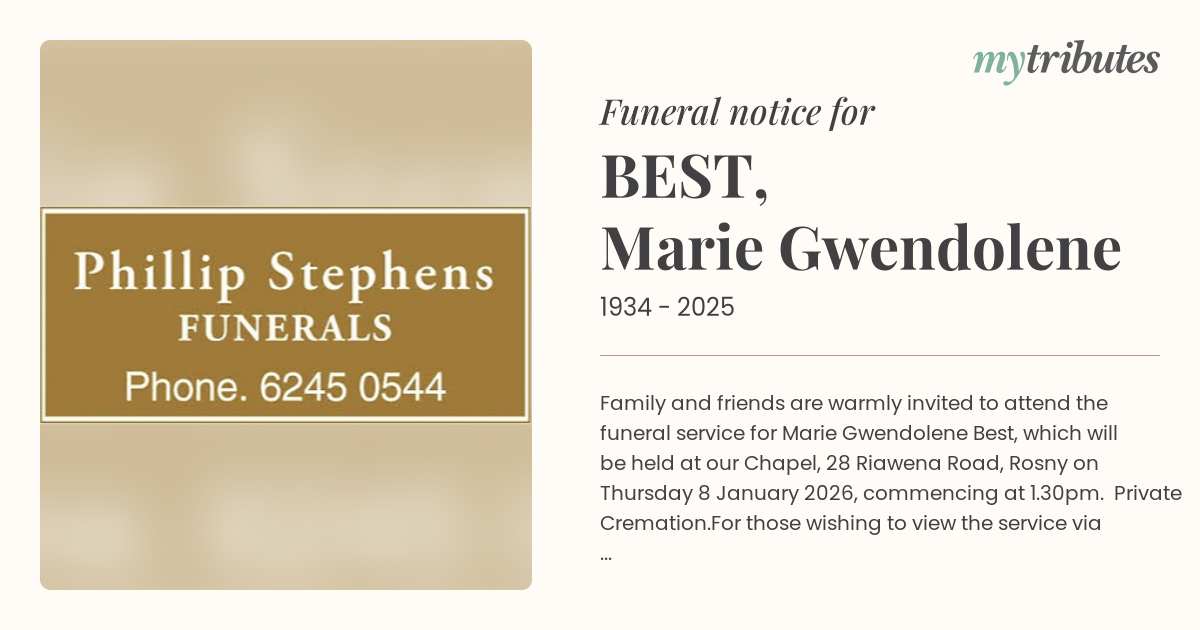 Phillip Stephens
FUNERALS
Phone. 6245 0544

mytributes

Funeral notice for

BEST,
Marie Gwendolene

1934 - 2025

Family and friends are warmly invited to attend the funeral service for Marie Gwendolene Best, which will be held at our Chapel, 28 Riawena Road, Rosny on Thursday 8 January 2026, commencing at 1.30pm. Private Cremation.For those wishing to view the service via ...